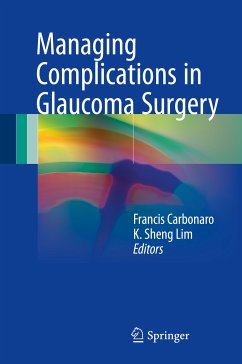 Managing Complications in Glaucoma Surgery

Francis Carbonaro
K. Sheng Lim
Editors

Springer